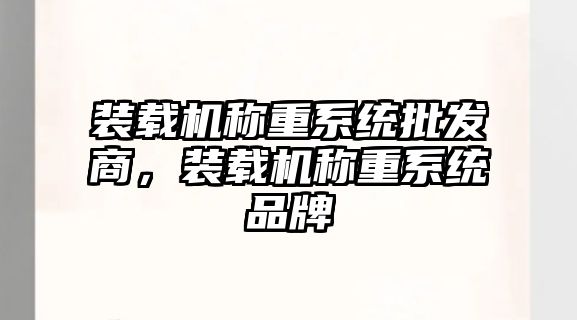 装载机称重系统批发商，装载机称重系统品牌